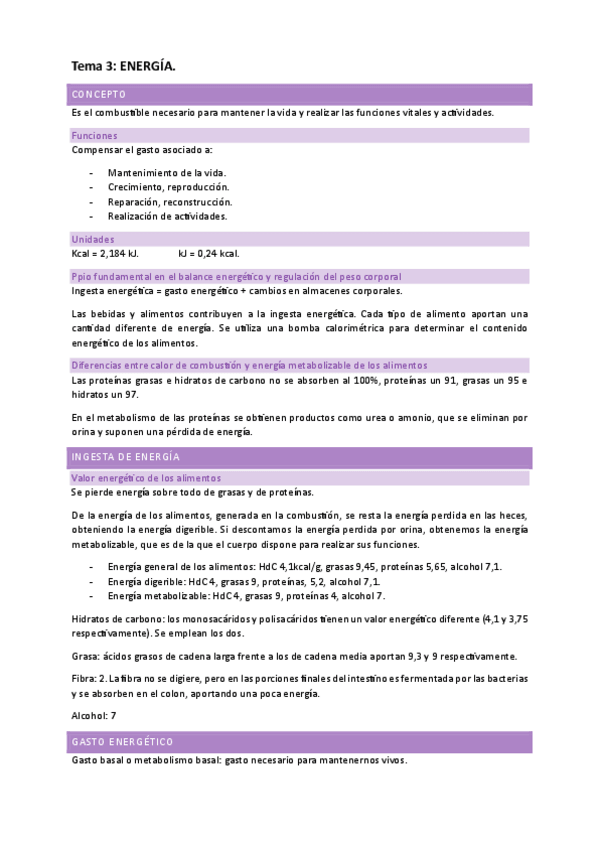 Tema 3: ENERGÍA.

CONCEPTO

Es el combustible necesario para mantener la vida y realizar las funciones vitales y actividades.

Funciones

Compensar el gasto asociado a:

- Mantenimiento de la vida.
- Crecimiento, reproducción.
- Reparación, reconstrucción.
- Realización de actividades.

Unidades

Kcal = 2,184 kJ. kJ = 0,24 kcal.

Ppio fundamental en el balance energético y regulación del peso corporal

Ingesta energética = gasto energético + cambios en almacenes corporales.

Las bebidas y alimentos contribuyen a la ingesta energética. Cada tipo de alimento aportan una cantidad diferente de energía. Se utiliza una bomba calorimétrica para determinar el contenido energético de los alimentos.

Diferencias entre calor de combustión y energía metabolizable de los alimentos

Las proteínas grasas e hidratos de carbono no se absorben al 100%, proteínas un 91, grasas un 95 e hidratos un 97.

En el metabolismo de las proteínas se obtienen productos como urea o amonio, que se eliminan por orina y suponen una pérdida de energía.

INGESTA DE ENERGÍA

Valor energético de los alimentos

Se pierde energía sobre todo de grasas y de proteínas.

De la energía de los alimentos, generada en la combustión, se resta la energía perdida en las heces, obteniendo la energía digerible. Si descontamos la energía perdida por orina, obtenemos la energía metabolizable, que es de la que el cuerpo dispone para realizar sus funciones.

- Energía general de los alimentos: HdC 4,1kcal/g, grasas 9,45, proteínas 5,65, alcohol 7,1.
- Energía digerible: HdC 4, grasas 9, proteínas, 5,2, alcohol 7,1.
- Energía metabolizable: HdC 4, grasas 9, proteínas 4, alcohol 7.

Hidratos de carbono: los monosacáridos y polisacáridos tienen un valor energético diferente (4,1 y 3,75 respectivamente). Se emplean los dos.

Grasa: ácidos grasos de cadena larga frente a los de cadena media aportan 9,3 y 9 respectivamente.

Fibra: 2. La fibra no se digiere, pero en las porciones finales del intestino es fermentada por las bacterias y se absorben en el colon, aportando una poca energía.

Alcohol: 7

GASTO ENERGÉTICO

Gasto basal o metabolismo basal: gasto necesario para mantenernos vivos.